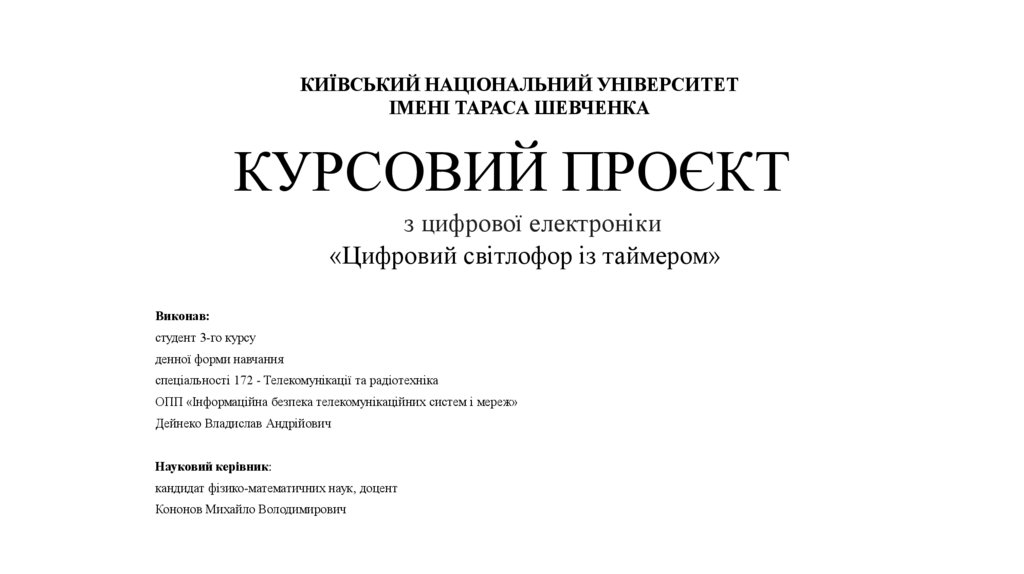 КИЇВСЬКИЙ НАЦІОНАЛЬНИЙ УНІВЕРСИТЕТ
ІМЕНІ ТАРАСА ШЕВЧЕНКА

КУРСОВИЙ ПРОЄКТ

з цифрової електроніки
«Цифровий світлофор із таймером»

Виконав:
студент 3-го курсу
денної форми навчання
спеціальності 172 - Телекомунікації та радіотехніка
ОПП «Інформаційна безпека телекомунікаційних систем і мереж»
Дейнеко Владислав Андрійович

Науковий керівник:
кандидат фізико-математичних наук, доцент
Кононов Михайло Володимирович